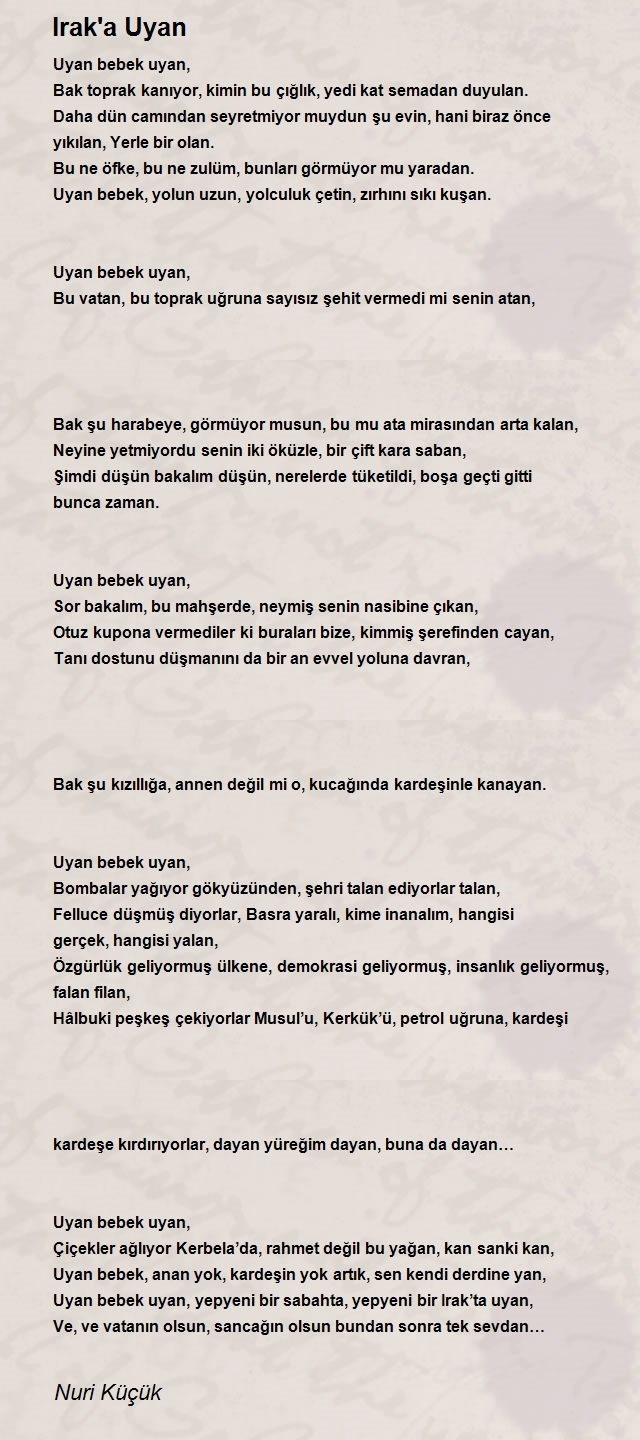 Irak'a Uyan

Uyan bebek uyan,
Bak toprak kanıyor, kimin bu çığlık, yedi kat semadan duyulan.
Daha dün camından seyretmiyor muydun şu evin, hani biraz önce yıkılan, Yerle bir olan.
Bu ne öfke, bu ne zulüm, bunları görmüyor mu yaradan.
Uyan bebek, yolun uzun, yolculuk çetin, zırhını sıkı kuşan.

Uyan bebek uyan,
Bu vatan, bu toprak uğruna sayısız şehit vermedi mi senin atan,

Bak şu harabeye, görmüyor musun, bu mu ata mirasından arta kalan,
Neyine yetmiyordu senin iki öküzle, bir çift kara saban,
Şimdi düşün bakalım düşün, nerelerde tüketildi, boşa geçti gitti bunca zaman.

Uyan bebek uyan,
Sor bakalım, bu mahşerde, neymiş senin nasibine çıkan,
Otuz kupona vermediler ki buraları bize, kimmiş şerefinden cayan,
Tanı dostunu düşmanını da bir an evvel yoluna davran,

Bak şu kızıllığa, annen değil mi o, kucağında kardeşinle kanayan.

Uyan bebek uyan,
Bombalar yağıyor gökyüzünden, şehri talan ediyorlar talan,
Felluce düşmüş diyorlar, Basra yaralı, kime inanalım, hangisi gerçek, hangisi yalan,
Özgürlük geliyormuş ülkene, demokrasi geliyormuş, insanlık geliyormuş, falan filan,
Hâlbuki peşkeş çekiyorlar Musul’u, Kerkük’ü, petrol uğruna, kardeşi

kardeşe kırdırıyorlar, dayan yüreğim dayan, buna da dayan…

Uyan bebek uyan,
Çiçekler ağlıyor Kerbela’da, rahmet değil bu yağan, kan sanki kan,
Uyan bebek, anan yok, kardeşin yok artık, sen kendi derdine yan,
Uyan bebek uyan, yepyeni bir sabahta, yepyeni bir Irak’ta uyan,
Ve, ve vatanın olsun, sancağın olsun bundan sonra tek sevdan…

Nuri Küçük